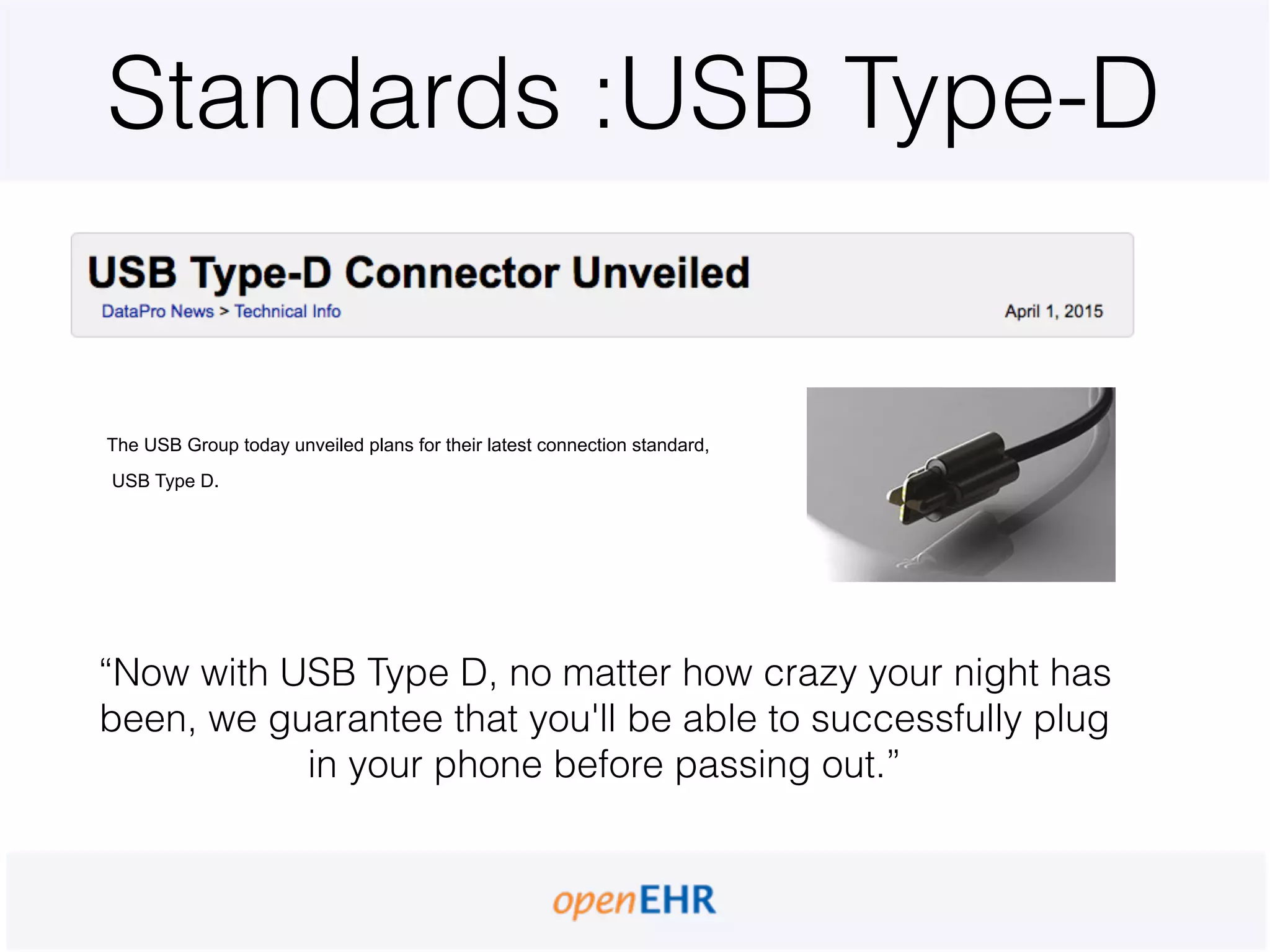 Standards :USB Type-D

USB Type-D Connector Unveiled

DataPro News > Technical Info

April 1, 2015

The USB Group today unveiled plans for their latest connection standard, USB Type D.

“Now with USB Type D, no matter how crazy your night has been, we guarantee that you'll be able to successfully plug in your phone before passing out.”

openEHR